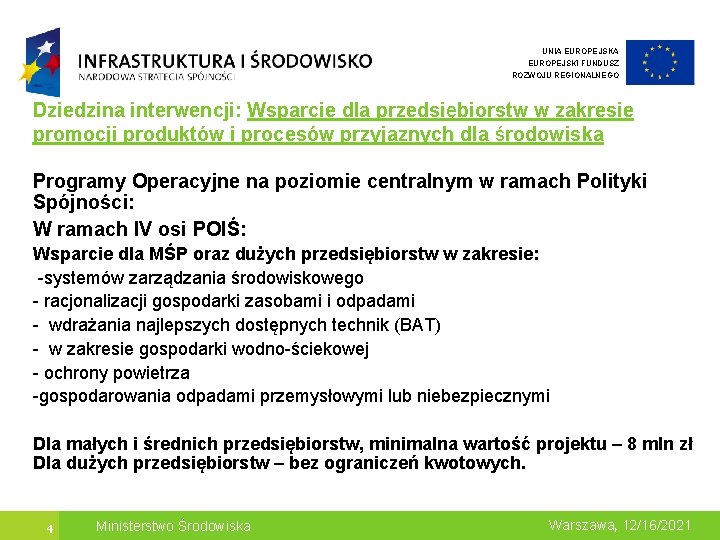 INFRASTRUKTURA I ŚRODOWISKO
NARODOWA STRATEGIA SPÓJNOŚCI

UNIA EUROPEJSKA
EUROPEJSKI FUNDUSZ
ROZWOJU REGIONALNEGO

Dziedzina interwencji: Wsparcie dla przedsiębiorstw w zakresie promocji produktów i procesów przyjaznych dla środowiska

Programy Operacyjne na poziomie centralnym w ramach Polityki Spójności:
W ramach IV osi POIŚ:
Wsparcie dla MŚP oraz dużych przedsiębiorstw w zakresie:
-systemów zarządzania środowiskowego
- racjonalizacji gospodarki zasobami i odpadami
- wdrażania najlepszych dostępnych technik (BAT)
- w zakresie gospodarki wodno-ściekowej
- ochrony powietrza
-gospodarowania odpadami przemysłowymi lub niebezpiecznymi

Dla małych i średnich przedsiębiorstw, minimalna wartość projektu – 8 mln zł
Dla dużych przedsiębiorstw – bez ograniczeń kwotowych.

4 Ministerstwo Środowiska Warszawa, 12/16/2021